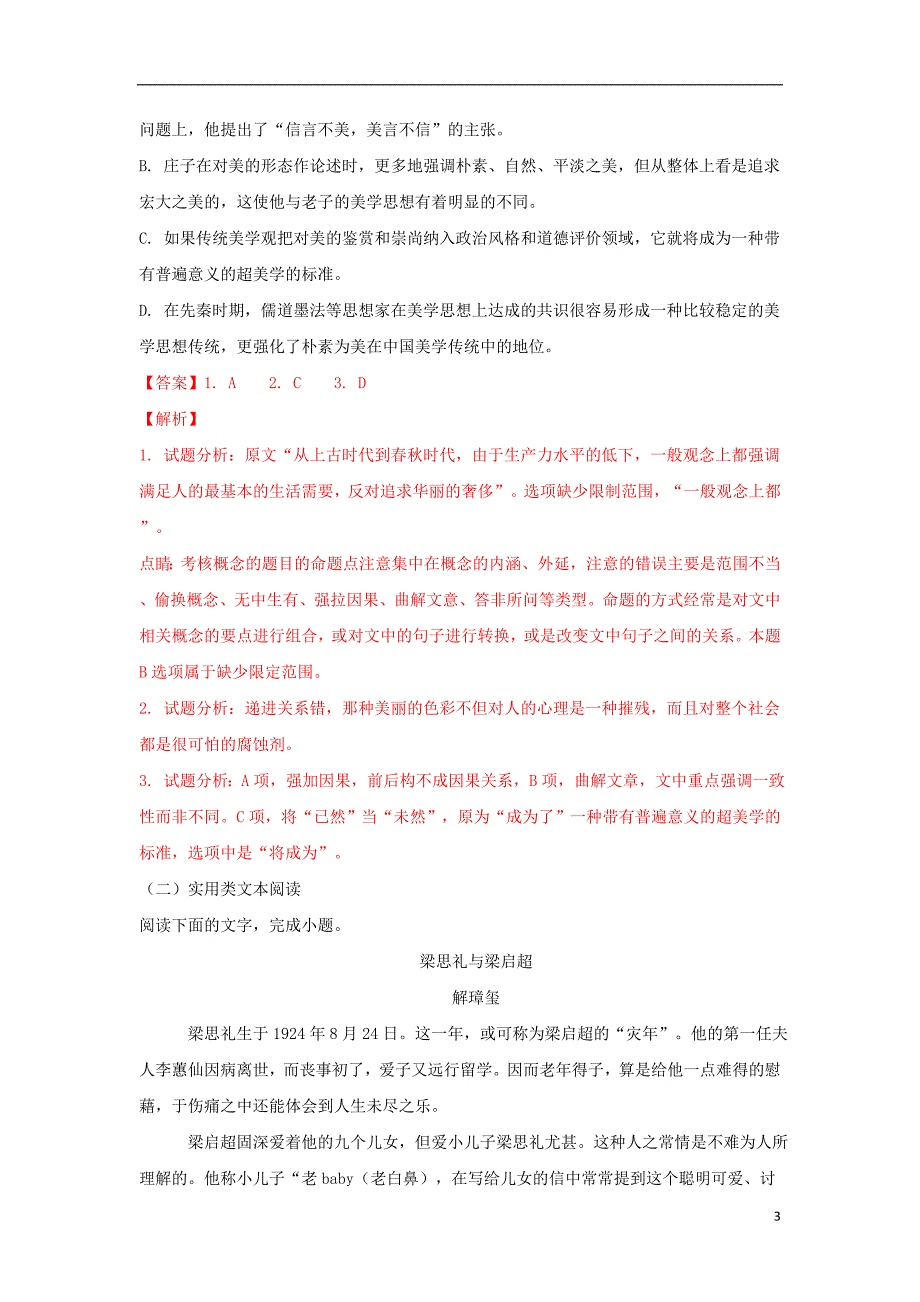 问题上，他提出了“信言不美，美言不信”的主张。

B. 庄子在对美的形态作论述时，更多地强调朴素、自然、平淡之美，但从整体上看是追求宏大之美的，这使他与老子的美学思想有着明显的不同。

C. 如果传统美学观把对美的鉴赏和崇尚纳入政治风格和道德评价领域，它就将成为一种带有普遍意义的超美学的标准。

D. 在先秦时期，儒道墨法等思想家在美学思想上达成的共识很容易形成一种比较稳定的美学思想传统，更强化了朴素为美在中国美学传统中的地位。

【答案】1. A　2. C　3. D

【解析】

1. 试题分析：原文“从上古时代到春秋时代，由于生产力水平的低下，一般观念上都强调满足人的最基本的生活需要，反对追求华丽的奢侈”。选项缺少限制范围，“一般观念上都”。

点睛：考核概念的题目的命题点注意集中在概念的内涵、外延，注意的错误主要是范围不当、偷换概念、无中生有、强拉因果、曲解文意、答非所问等类型。命题的方式经常是对文中相关概念的要点进行组合，或对文中的句子进行转换，或是改变文中句子之间的关系。本题B选项属于缺少限定范围。

2. 试题分析：递进关系错，那种美丽的色彩不但对人的心理是一种摧残，而且对整个社会都是很可怕的腐蚀剂。

3. 试题分析：A项，强加因果，前后构不成因果关系，B项，曲解文章，文中重点强调一致性而非不同。C项，将“已然”当“未然”，原为“成为了”一种带有普遍意义的超美学的标准，选项中是“将成为”。

（二）实用类文本阅读

阅读下面的文字，完成小题。

梁思礼与梁启超

解璋玺

梁思礼生于1924年8月24日。这一年，或可称为梁启超的“灾年”。他的第一任夫人李蕙仙因病离世，而丧事初了，爱子又远行留学。因而老年得子，算是给他一点难得的慰藉，于伤痛之中还能体会到人生未尽之乐。

梁启超固深爱着他的九个儿女，但爱小儿子梁思礼尤甚。这种人之常情是不难为人所理解的。他称小儿子“老baby（老白鼻），在写给儿女的信中常常提到这个聪明可爱、讨

3